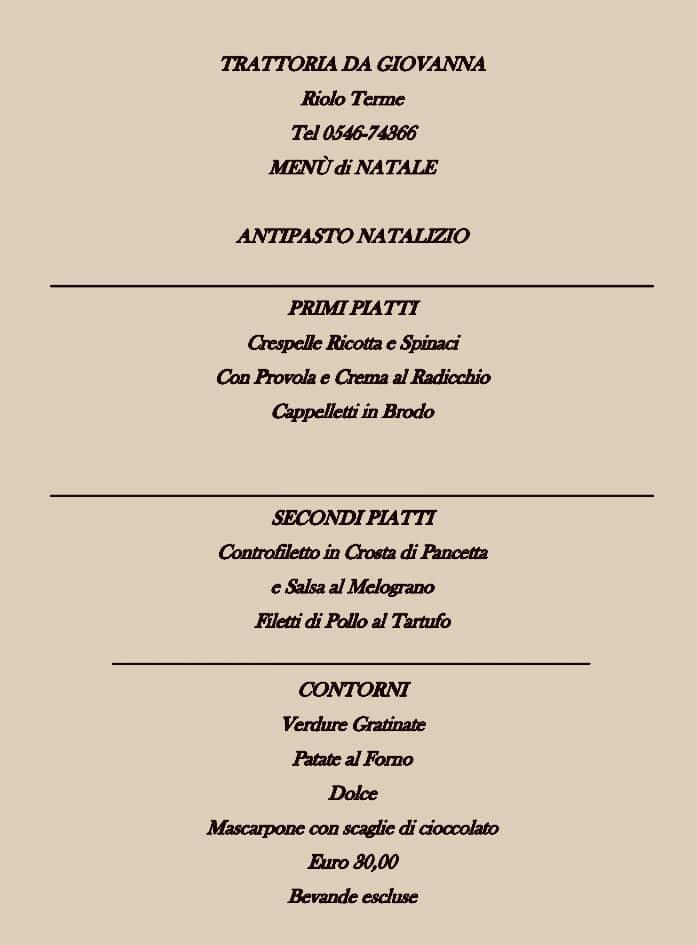 TRATTORIA DA GIOVANNA
Riolo Terme
Tel 0546-74366
MENÙ di NATALE

ANTIPASTO NATALIZIO

PRIMI PIATTI
Crespelle Ricotta e Spinaci
Con Provola e Crema al Radicchio
Cappelletti in Brodo

SECONDI PIATTI
Controfiletto in Crosta di Pancetta
e Salsa al Melograno
Filetti di Pollo al Tartufo

CONTORNI
Verdure Gratinate
Patate al Forno
Dolce
Mascarpone con scaglie di cioccolato
Euro 30,00
Bevande escluse